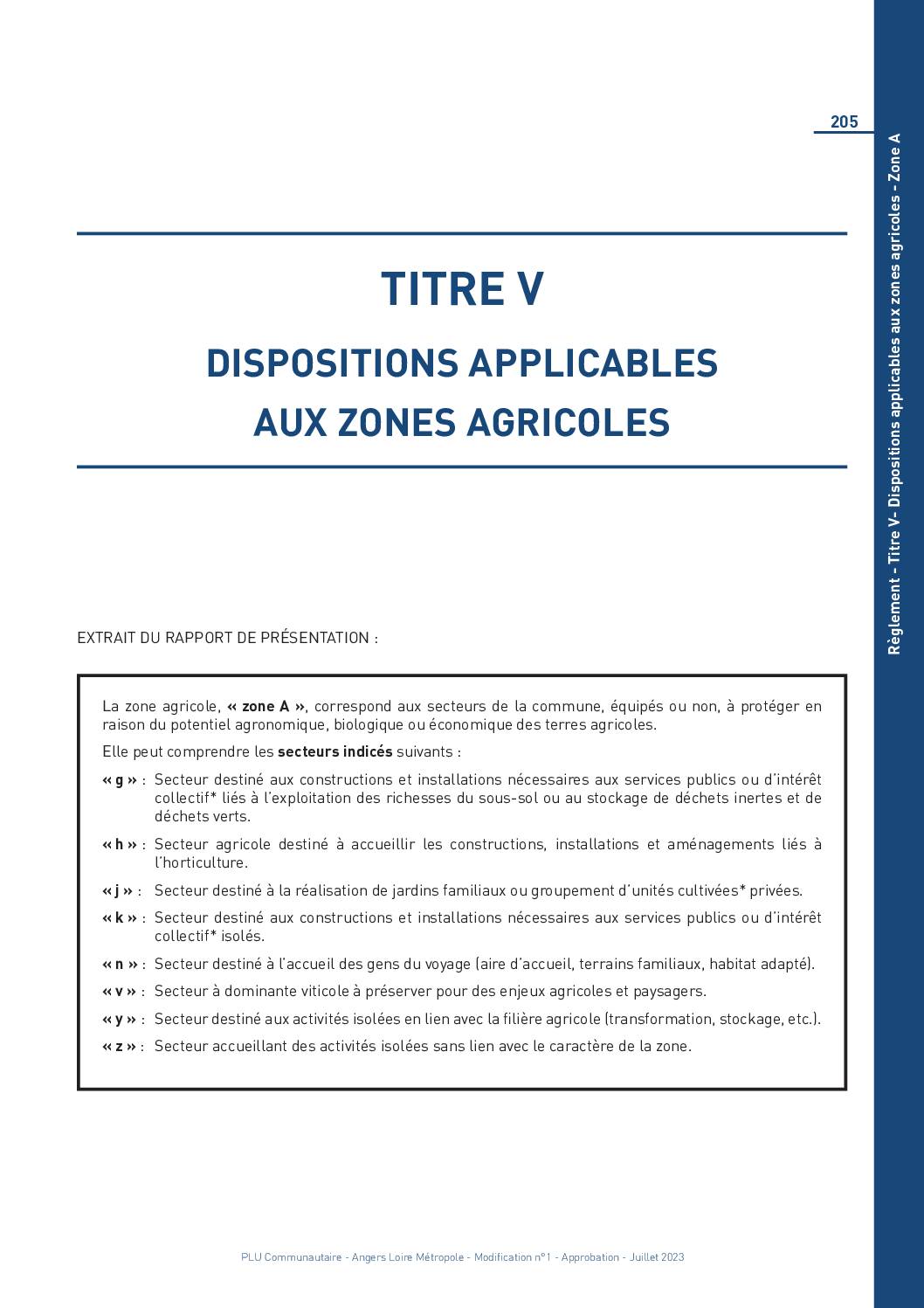 205

Règlement - Titre V- Dispositions applicables aux zones agricoles - Zone A

TITRE V

DISPOSITIONS APPLICABLES AUX ZONES AGRICOLES

EXTRAIT DU RAPPORT DE PRÉSENTATION :

La zone agricole, « zone A », correspond aux secteurs de la commune, équipés ou non, à protéger en raison du potentiel agronomique, biologique ou économique des terres agricoles.

Elle peut comprendre les secteurs indicés suivants :

« g » : Secteur destiné aux constructions et installations nécessaires aux services publics ou d'intérêt collectif* liés à l'exploitation des richesses du sous-sol ou au stockage de déchets inertes et de déchets verts.

« h » : Secteur agricole destiné à accueillir les constructions, installations et aménagements liés à l'horticulture.

« j » : Secteur destiné à la réalisation de jardins familiaux ou groupement d'unités cultivées* privées.

« k » : Secteur destiné aux constructions et installations nécessaires aux services publics ou d'intérêt collectif* isolés.

« n » : Secteur destiné à l'accueil des gens du voyage (aire d'accueil, terrains familiaux, habitat adapté).

« v » : Secteur à dominante viticole à préserver pour des enjeux agricoles et paysagers.

« y » : Secteur destiné aux activités isolées en lien avec la filière agricole (transformation, stockage, etc.).

« z » : Secteur accueillant des activités isolées sans lien avec le caractère de la zone.

PLU Communautaire - Angers Loire Métropole - Modification n°1 - Approbation - Juillet 2023